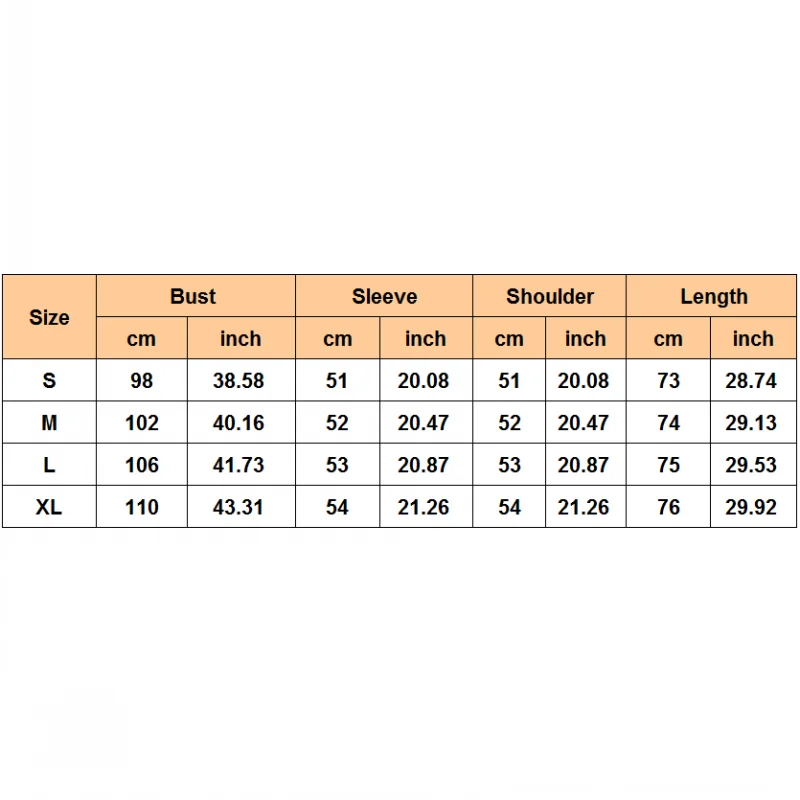 | Size | Bust | | Sleeve | | Shoulder | | Length | |
|---|---|---|---|---|---|---|---|---|
| | cm | inch | cm | inch | cm | inch | cm | inch |
| S | 98 | 38.58 | 51 | 20.08 | 51 | 20.08 | 73 | 28.74 |
| M | 102 | 40.16 | 52 | 20.47 | 52 | 20.47 | 74 | 29.13 |
| L | 106 | 41.73 | 53 | 20.87 | 53 | 20.87 | 75 | 29.53 |
| XL | 110 | 43.31 | 54 | 21.26 | 54 | 21.26 | 76 | 29.92 |